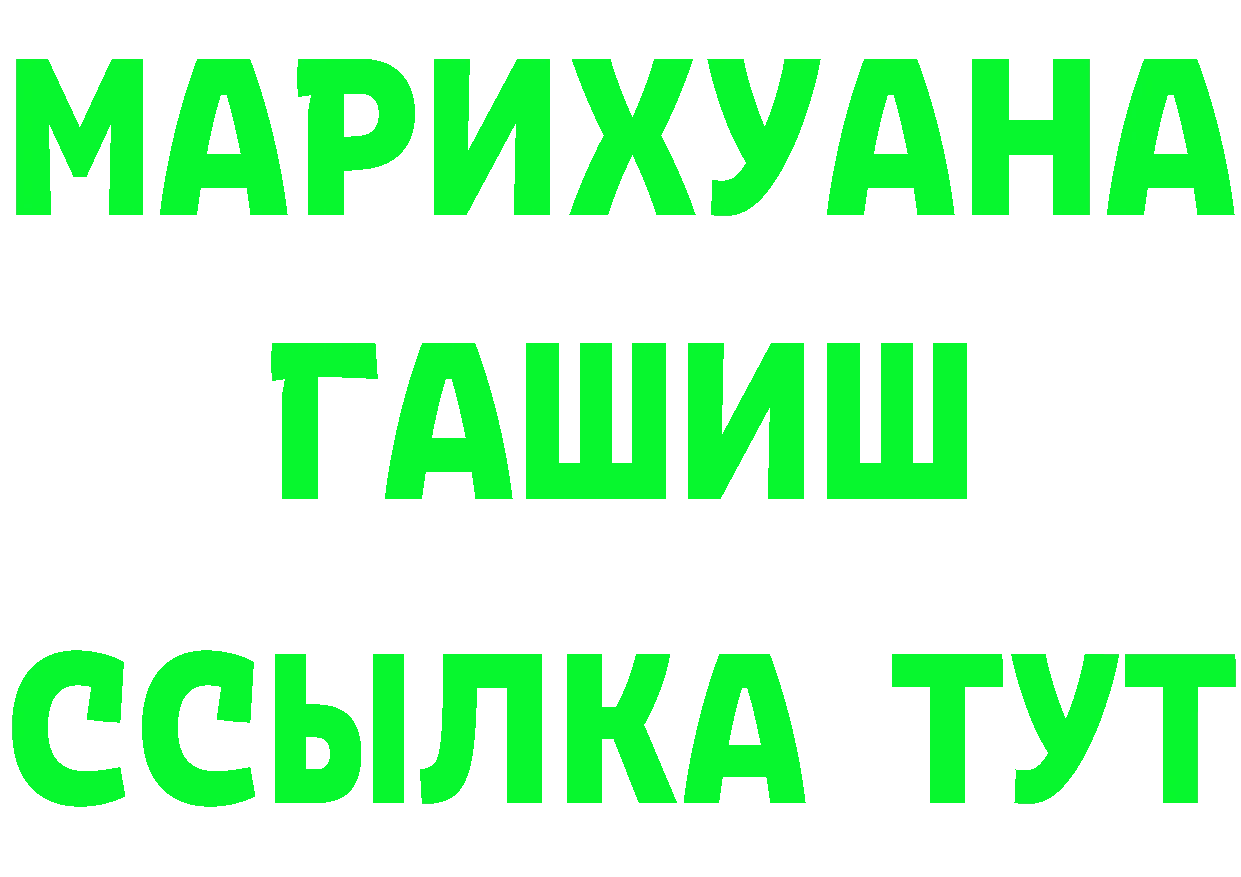 МАРИХУАНА
ГАШИШ
ССЫЛКА ТУТ